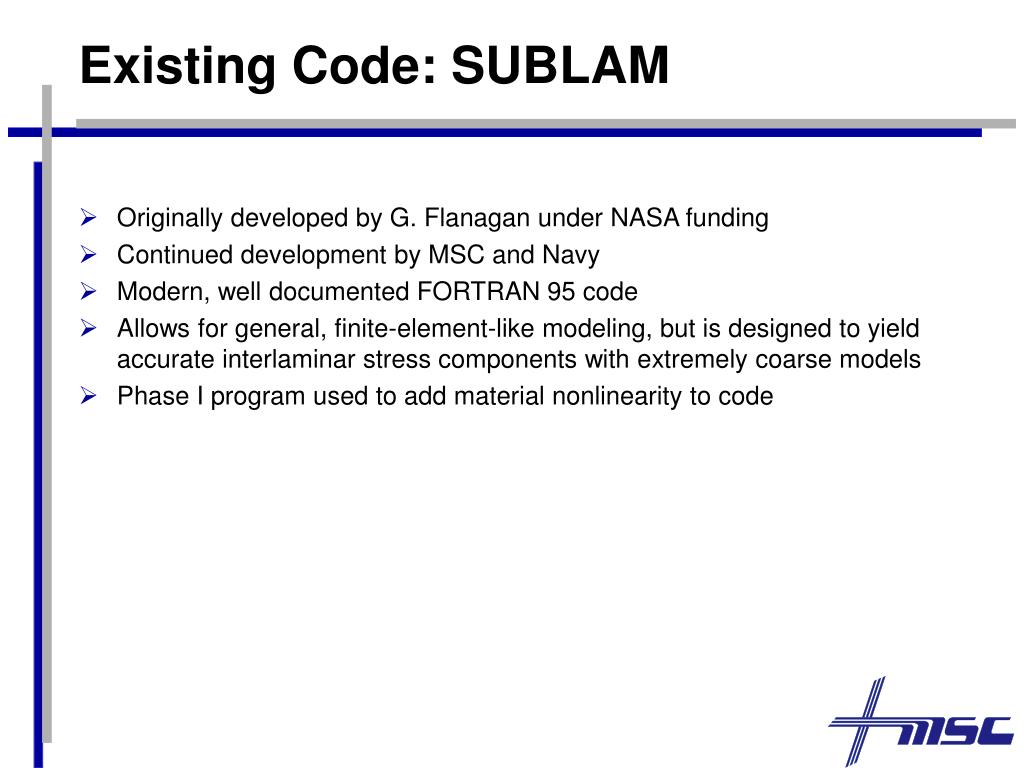 Existing Code: SUBLAM

➢ Originally developed by G. Flanagan under NASA funding
➢ Continued development by MSC and Navy
➢ Modern, well documented FORTRAN 95 code
➢ Allows for general, finite-element-like modeling, but is designed to yield accurate interlaminar stress components with extremely coarse models
➢ Phase I program used to add material nonlinearity to code

MSC